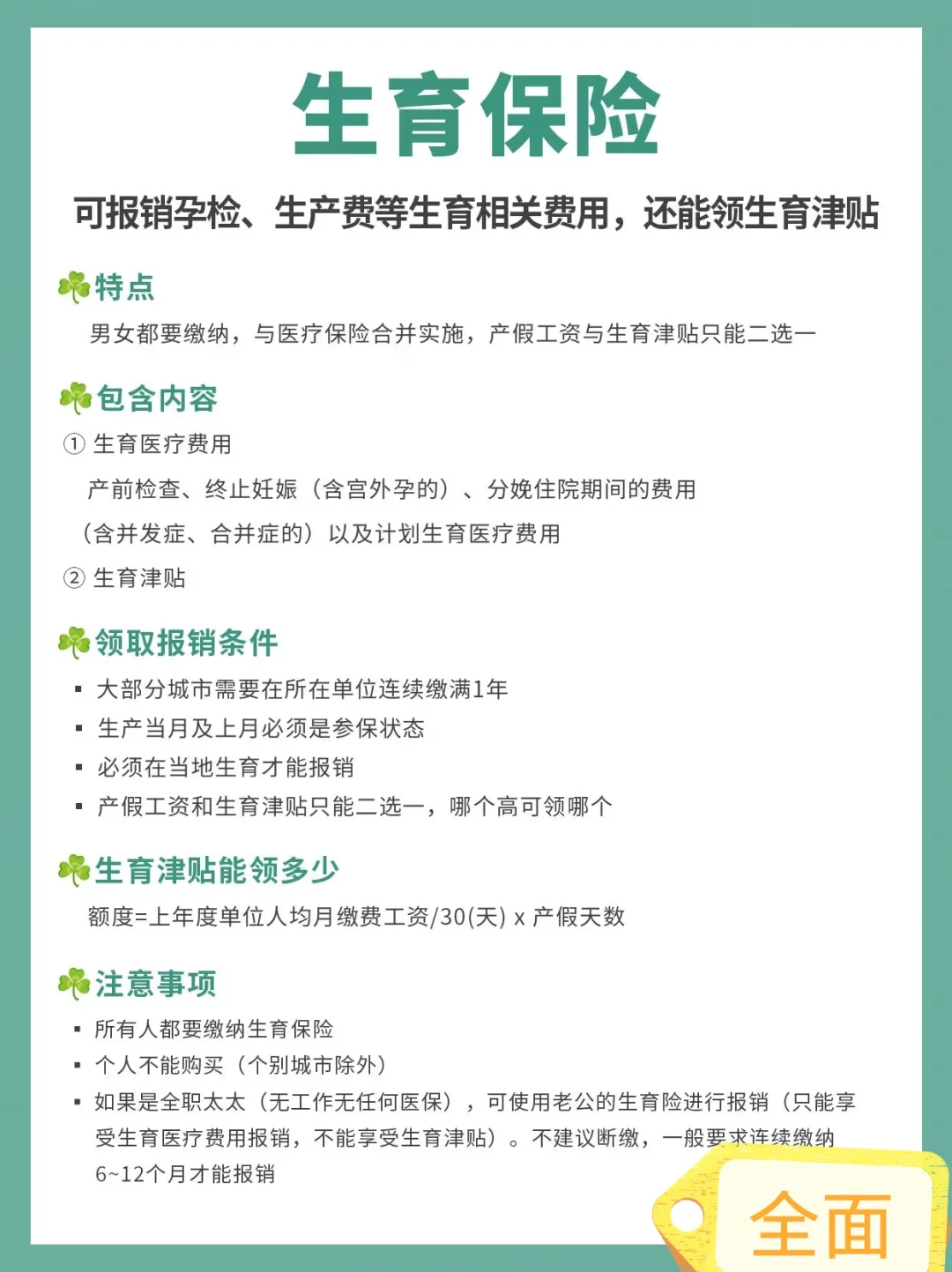 生育保险

可报销孕检、生产费等生育相关费用，还能领生育津贴

特点

男女都要缴纳，与医疗保险合并实施，产假工资与生育津贴只能二选一

包含内容

① 生育医疗费用

产前检查、终止妊娠（含宫外孕的）、分娩住院期间的费用（含并发症、合并症的）以及计划生育医疗费用

② 生育津贴

领取报销条件

▪ 大部分城市需要在所在单位连续缴满1年
▪ 生产当月及上月必须是参保状态
▪ 必须在当地生育才能报销
▪ 产假工资和生育津贴只能二选一，哪个高可领哪个

生育津贴能领多少

额度=上年度单位人均月缴费工资/30(天) x 产假天数

注意事项

▪ 所有人都要缴纳生育保险
▪ 个人不能购买（个别城市除外）
▪ 如果是全职太太（无工作无任何医保），可使用老公的生育险进行报销（只能享受生育医疗费用报销，不能享受生育津贴）。不建议断缴，一般要求连续缴纳6~12个月才能报销

全面